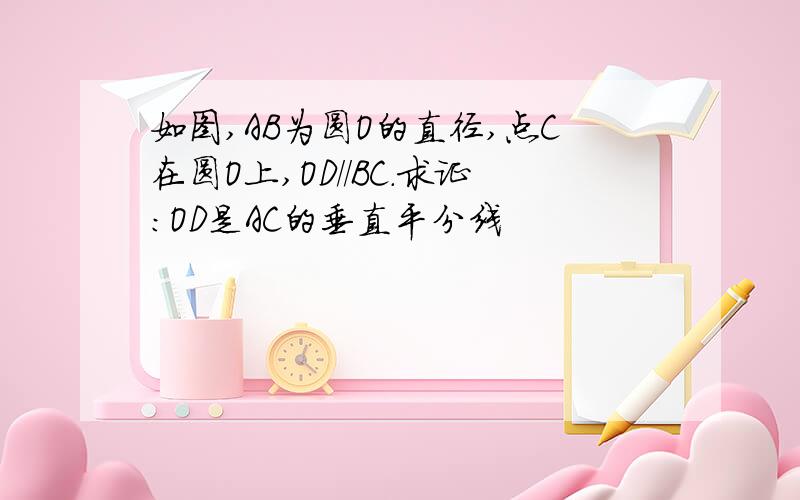 如图,AB为圆O的直径,点C在圆O上,OD//BC.求证:OD是AC的垂直平分线